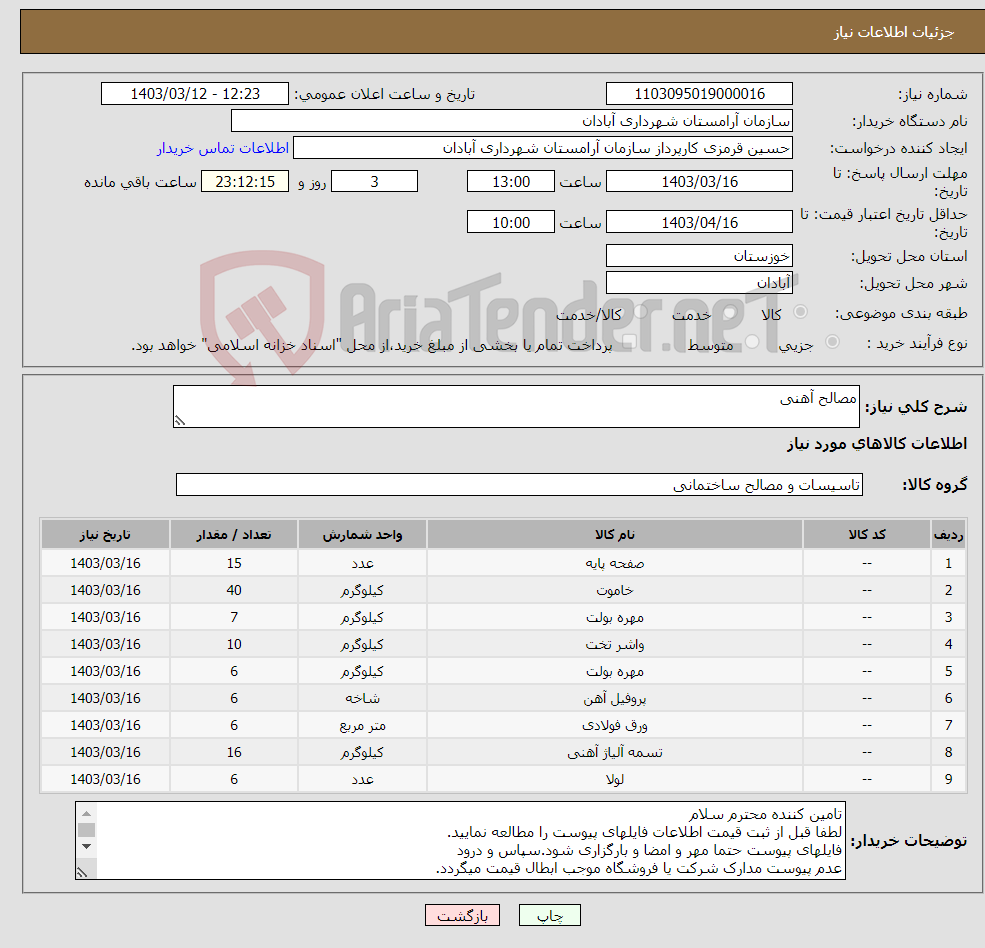 جزئیات اطلاعات نیاز

شماره نیاز: 1103095019000016
تاریخ و ساعت اعلان عمومی: 1403/03/12 - 12:23
نام دستگاه خریدار: سازمان آرامستان شهرداری آبادان
ایجاد کننده درخواست: حسین قرمزی کارپرداز سازمان آرامستان شهرداری آبادان
اطلاعات تماس خریدار
مهلت ارسال پاسخ: تا تاریخ: 1403/03/16 ساعت 13:00 3 روز و 23:12:15 ساعت باقی مانده
حداقل تاریخ اعتبار قیمت: تا تاریخ: 1403/04/16 ساعت 10:00
استان محل تحویل: خوزستان
شهر محل تحویل: آبادان
طبقه بندی موضوعی: کالا خدمت کالا/خدمت
نوع فرآیند خرید : جزیی متوسط پرداخت تمام یا بخشی از مبلغ خرید،از محل "اسناد خزانه اسلامی" خواهد بود.

AriaTender.neT

شرح کلی نیاز: مصالح آهنی

اطلاعات کالاهای مورد نیاز

گروه کالا: تاسیسات و مصالح ساختمانی

| ردیف | کد کالا | نام کالا | واحد شمارش | تعداد / مقدار | تاریخ نیاز |
|---|---|---|---|---|---|
| 1 | -- | صفحه پایه | عدد | 15 | 1403/03/16 |
| 2 | -- | خاموت | کیلوگرم | 40 | 1403/03/16 |
| 3 | -- | مهره بولت | کیلوگرم | 7 | 1403/03/16 |
| 4 | -- | واشر تخت | کیلوگرم | 10 | 1403/03/16 |
| 5 | -- | مهره بولت | کیلوگرم | 6 | 1403/03/16 |
| 6 | -- | پروفیل آهن | شاخه | 6 | 1403/03/16 |
| 7 | -- | ورق فولادی | متر مربع | 6 | 1403/03/16 |
| 8 | -- | تسمه آلیاژ آهنی | کیلوگرم | 16 | 1403/03/16 |
| 9 | -- | لولا | عدد | 6 | 1403/03/16 |

توضیحات خریدار:
تامین کننده محترم سلام
لطفا قبل از ثبت قیمت اطلاعات فایلهای پیوست را مطالعه نمایید.
فایلهای پیوست حتما مهر و امضا و بارگزاری شود.سپاس و درود
عدم پیوست مدارک شرکت یا فروشگاه موجب ابطال قیمت میگردد.

چاپ بازگشت